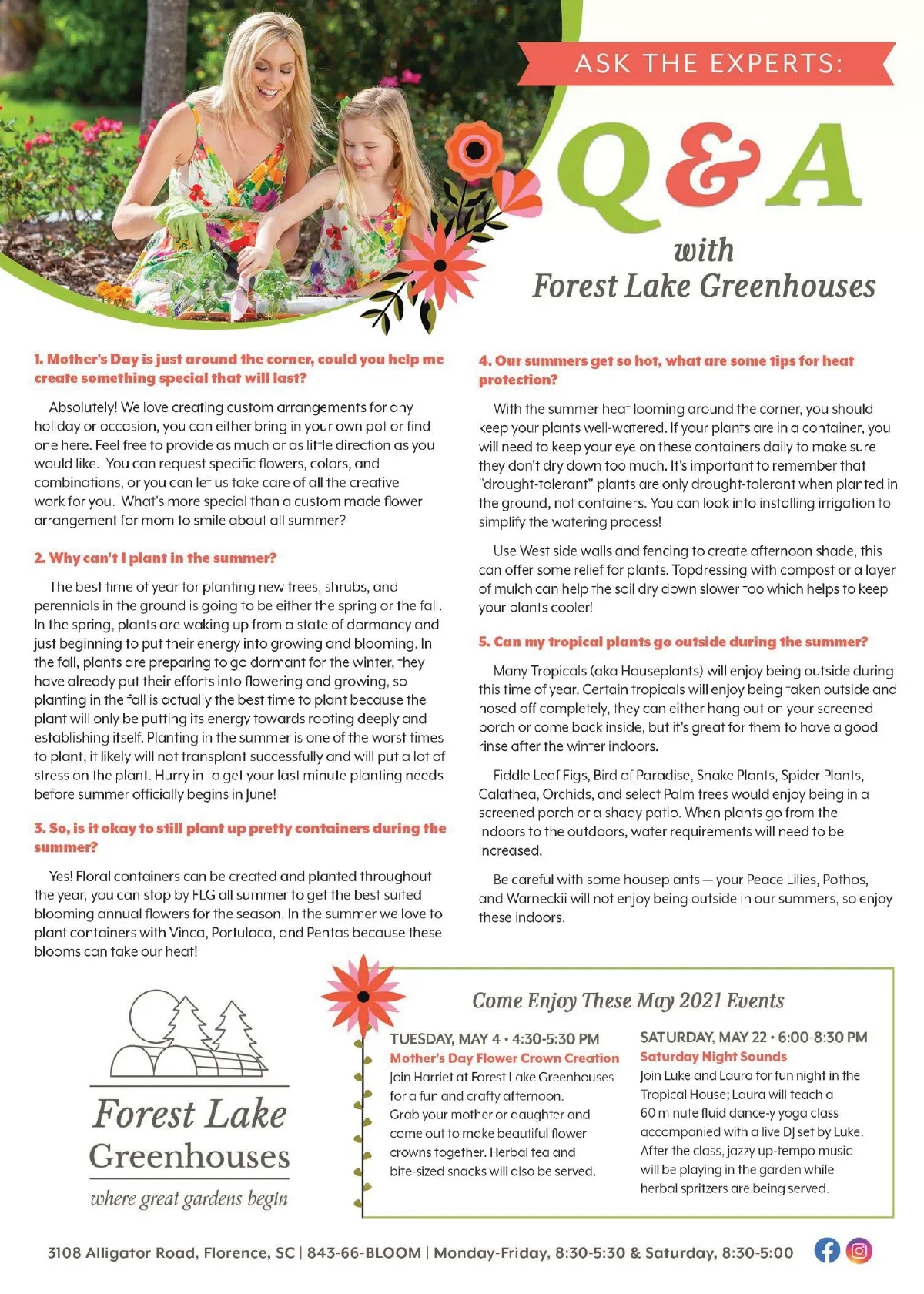 ASK THE EXPERTS:

Q&A

with

Forest Lake Greenhouses

1. Mother's Day is just around the corner, could you help me create something special that will last?

Absolutely! We love creating custom arrangements for any holiday or occasion, you can either bring in your own pot or find one here. Feel free to provide as much or as little direction as you would like. You can request specific flowers, colors, and combinations, or you can let us take care of all the creative work for you. What's more special than a custom made flower arrangement for mom to smile about all summer?

2. Why can't I plant in the summer?

The best time of year for planting new trees, shrubs, and perennials in the ground is going to be either the spring or the fall. In the spring, plants are waking up from a state of dormancy and just beginning to put their energy into growing and blooming. In the fall, plants are preparing to go dormant for the winter, they have already put their efforts into flowering and growing, so planting in the fall is actually the best time to plant because the plant will only be putting its energy towards rooting deeply and establishing itself. Planting in the summer is one of the worst times to plant, it likely will not transplant successfully and will put a lot of stress on the plant. Hurry in to get your last minute planting needs before summer officially begins in June!

3. So, is it okay to still plant up pretty containers during the summer?

Yes! Floral containers can be created and planted throughout the year, you can stop by FLG all summer to get the best suited blooming annual flowers for the season. In the summer we love to plant containers with Vinca, Portulaca, and Pentas because these blooms can take our heat!

4. Our summers get so hot, what are some tips for heat protection?

With the summer heat looming around the corner, you should keep your plants well-watered. If your plants are in a container, you will need to keep your eye on these containers daily to make sure they don't dry down too much. It's important to remember that "drought-tolerant" plants are only drought-tolerant when planted in the ground, not containers. You can look into installing irrigation to simplify the watering process!

Use West side walls and fencing to create afternoon shade, this can offer some relief for plants. Topdressing with compost or a layer of mulch can help the soil dry down slower too which helps to keep your plants cooler!

5. Can my tropical plants go outside during the summer?

Many Tropicals (aka Houseplants) will enjoy being outside during this time of year. Certain tropicals will enjoy being taken outside and hosed off completely, they can either hang out on your screened porch or come back inside, but it's great for them to have a good rinse after the winter indoors.

Fiddle Leaf Figs, Bird of Paradise, Snake Plants, Spider Plants, Calathea, Orchids, and select Palm trees would enjoy being in a screened porch or a shady patio. When plants go from the indoors to the outdoors, water requirements will need to be increased.

Be careful with some houseplants — your Peace Lilies, Pothos, and Warneckii will not enjoy being outside in our summers, so enjoy these indoors.

Forest Lake Greenhouses
where great gardens begin

Come Enjoy These May 2021 Events

TUESDAY, MAY 4 • 4:30-5:30 PM
Mother's Day Flower Crown Creation
Join Harriet at Forest Lake Greenhouses for a fun and crafty afternoon. Grab your mother or daughter and come out to make beautiful flower crowns together. Herbal tea and bite-sized snacks will also be served.

SATURDAY, MAY 22 • 6:00-8:30 PM
Saturday Night Sounds
Join Luke and Laura for fun night in the Tropical House; Laura will teach a 60 minute fluid dance-y yoga class accompanied with a live DJ set by Luke. After the class, jazzy up-tempo music will be playing in the garden while herbal spritzers are being served.

3108 Alligator Road, Florence, SC | 843-66-BLOOM | Monday-Friday, 8:30-5:30 & Saturday, 8:30-5:00